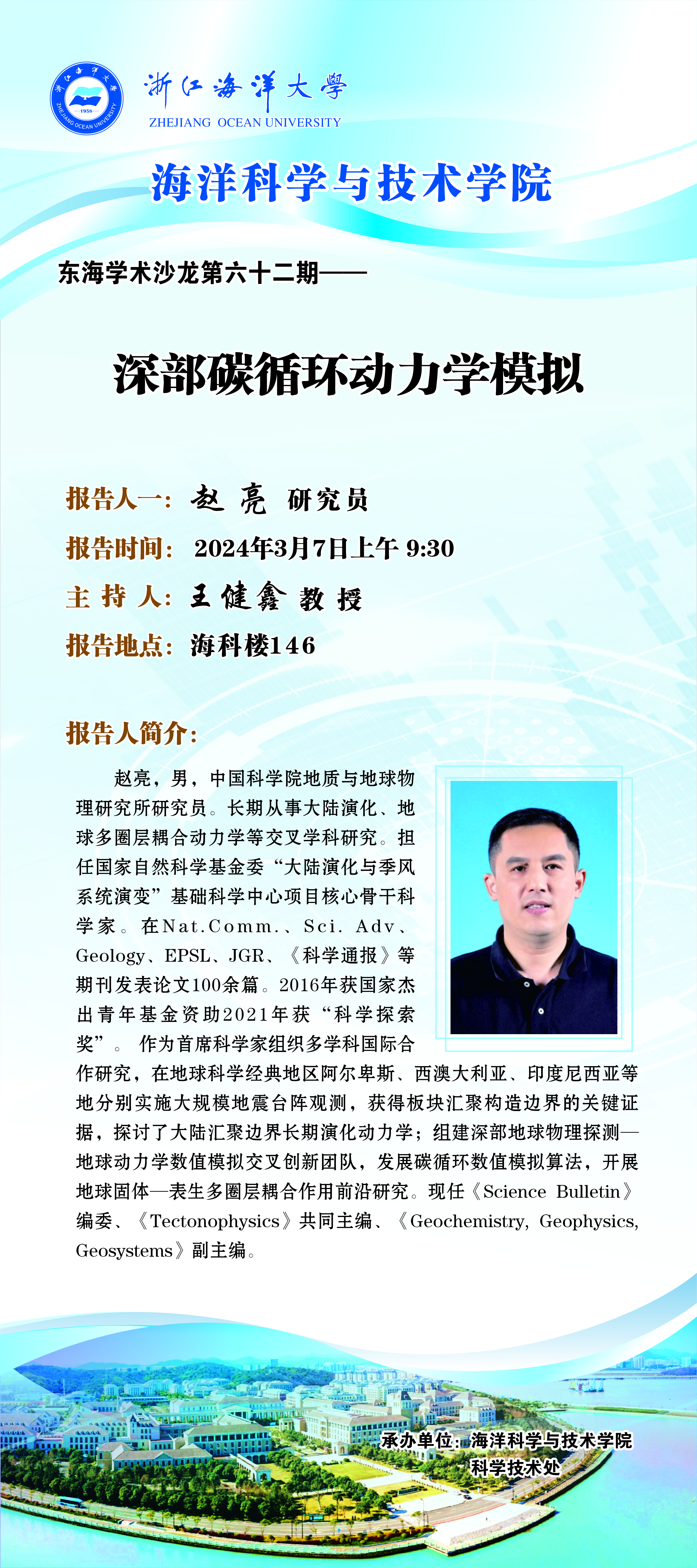 浙江海洋大學
ZHEJIANG OCEAN UNIVERSITY

海洋科学与技术学院

东海学术沙龙第六十二期——

深部碳循环动力学模拟

报告人一：赵亮 研究员

报告时间：2024年3月7日上午9:30

主持人：王健鑫 教授

报告地点：海科楼146

报告人简介：

赵亮，男，中国科学院地质与地球物理研究所研究员。长期从事大陆演化、地球多圈层耦合动力学等交叉学科研究。担任国家自然科学基金委“大陆演化与季风系统演变”基础科学中心项目核心骨干科学家。在Nat.Comm.、Sci. Adv、Geology、EPSL、JGR、《科学通报》等期刊发表论文100余篇。2016年获国家杰出青年基金资助2021年获“科学探索奖”。作为首席科学家组织多学科国际合作研究，在地球科学经典地区阿尔卑斯、西澳大利亚、印度尼西亚等地分别实施大规模地震台阵观测，获得板块汇聚构造边界的关键证据，探讨了大陆汇聚边界长期演化动力学；组建深部地球物理探测—地球动力学数值模拟交叉创新团队，发展碳循环数值模拟算法，开展地球固体—表生多圈层耦合作用前沿研究。现任《Science Bulletin》编委、《Tectonophysics》共同主编、《Geochemistry, Geophysics, Geosystems》副主编。

承办单位：海洋科学与技术学院
科学技术处